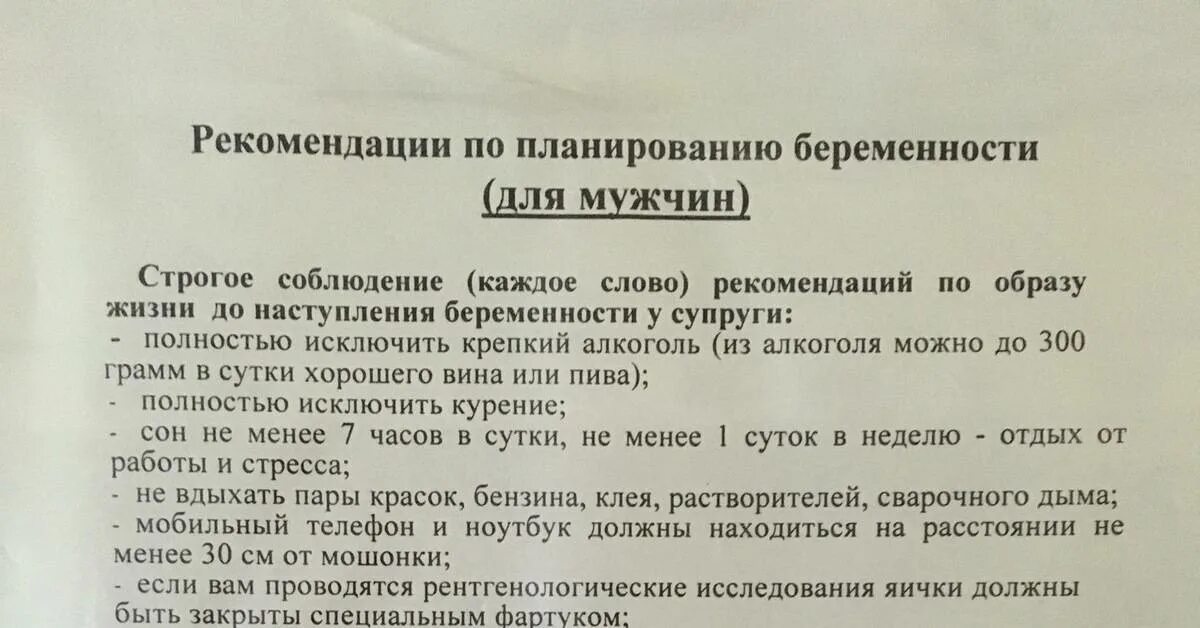 Рекомендации по планированию беременности
(для мужчин)

Строгое соблюдение (каждое слово) рекомендаций по образу жизни до наступления беременности у супруги:
- полностью исключить крепкий алкоголь (из алкоголя можно до 300 грамм в сутки хорошего вина или пива);
- полностью исключить курение;
- сон не менее 7 часов в сутки, не менее 1 суток в неделю - отдых от работы и стресса;
- не вдыхать пары красок, бензина, клея, растворителей, сварочного дыма;
- мобильный телефон и ноутбук должны находиться на расстоянии не менее 30 см от мошонки;
- если вам проводятся рентгенологические исследования яички должны быть закрыты специальным фартуком;